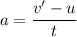 $a = \frac{v' - u}{t}$